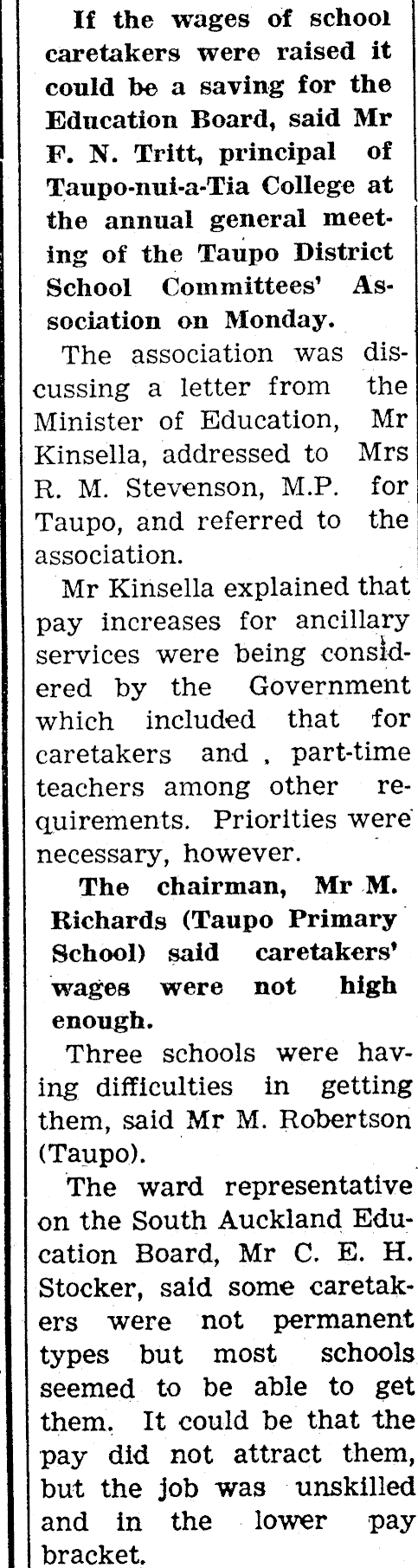 If the wages of school caretakers were raised it could be a saving for the Education Board, said Mr F. N. Tritt, principal of Taupo-nui-a-Tia College at the annual general meeting of the Taupo District School Committees' Association on Monday.

The association was discussing a letter from the Minister of Education, Mr Kinsella, addressed to Mrs R. M. Stevenson, M.P. for Taupo, and referred to the association.

Mr Kinsella explained that pay increases for ancillary services were being considered by the Government which included that for caretakers and , part-time teachers among other requirements. Priorities were necessary, however.

The chairman, Mr M. Richards (Taupo Primary School) said caretakers' wages were not high enough.

Three schools were having difficulties in getting them, said Mr M. Robertson (Taupo).

The ward representative on the South Auckland Education Board, Mr C. E. H. Stocker, said some caretakers were not permanent types but most schools seemed to be able to get them. It could be that the pay did not attract them, but the job was unskilled and in the lower pay bracket.